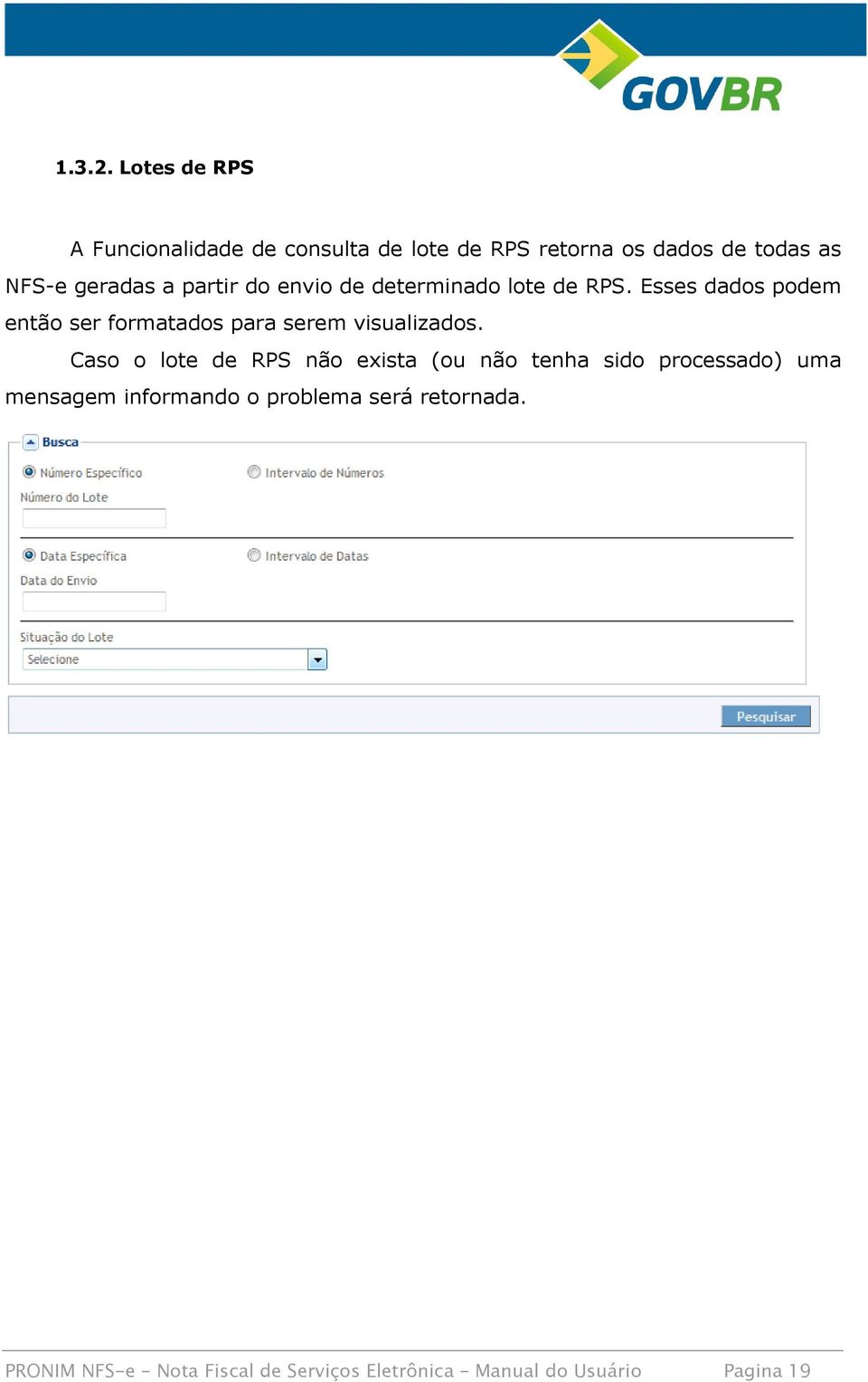 GOVBR

1.3.2. Lotes de RPS

A Funcionalidade de consulta de lote de RPS retorna os dados de todas as NFS-e geradas a partir do envio de determinado lote de RPS. Esses dados podem então ser formatados para serem visualizados.

Caso o lote de RPS não exista (ou não tenha sido processado) uma mensagem informando o problema será retornada.

Busca
Número Específico
Intervalo de Números
Número do Lote
Data Específica
Intervalo de Datas
Data do Envio
Situação do Lote
Selecione
Pesquisar

PRONIM NFS-e - Nota Fiscal de Serviços Eletrônica - Manual do Usuário Pagina 19